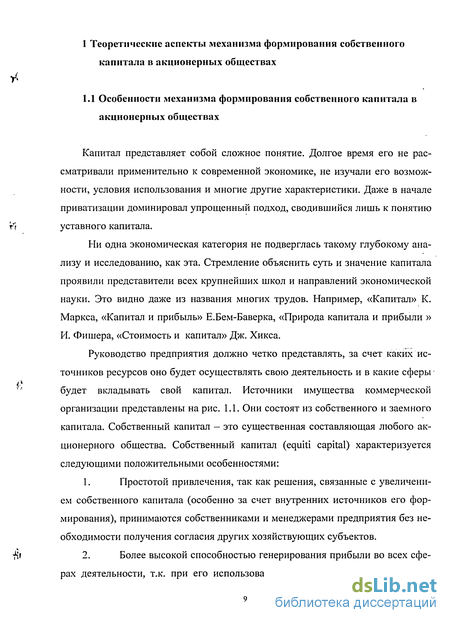 1 Теоретические аспекты механизма формирования собственного капитала в акционерных обществах

1.1 Особенности механизма формирования собственного капитала в акционерных обществах

Капитал представляет собой сложное понятие. Долгое время его не рассматривали применительно к современной экономике, не изучали его возможности, условия использования и многие другие характеристики. Даже в начале приватизации доминировал упрощенный подход, сводившийся лишь к понятию уставного капитала.

Ни одна экономическая категория не подверглась такому глубокому анализу и исследованию, как эта. Стремление объяснить суть и значение капитала проявили представители всех крупнейших школ и направлений экономической науки. Это видно даже из названия многих трудов. Например, «Капитал» К. Маркса, «Капитал и прибыль» Е.Бем-Баверка, «Природа капитала и прибыли » И. Фишера, «Стоимость и капитал» Дж. Хикса.

Руководство предприятия должно четко представлять, за счет каких источников ресурсов оно будет осуществлять свою деятельность и в какие сферы будет вкладывать свой капитал. Источники имущества коммерческой организации представлены на рис. 1.1. Они состоят из собственного и заемного капитала. Собственный капитал – это существенная составляющая любого акционерного общества. Собственный капитал (equiti capital) характеризуется следующими положительными особенностями:

1. Простотой привлечения, так как решения, связанные с увеличением собственного капитала (особенно за счет внутренних источников его формирования), принимаются собственниками и менеджерами предприятия без необходимости получения согласия других хозяйствующих субъектов.

2. Более высокой способностью генерирования прибыли во всех сферах деятельности, т.к. при его использова

9

dsLib.net
библиотека диссертаций